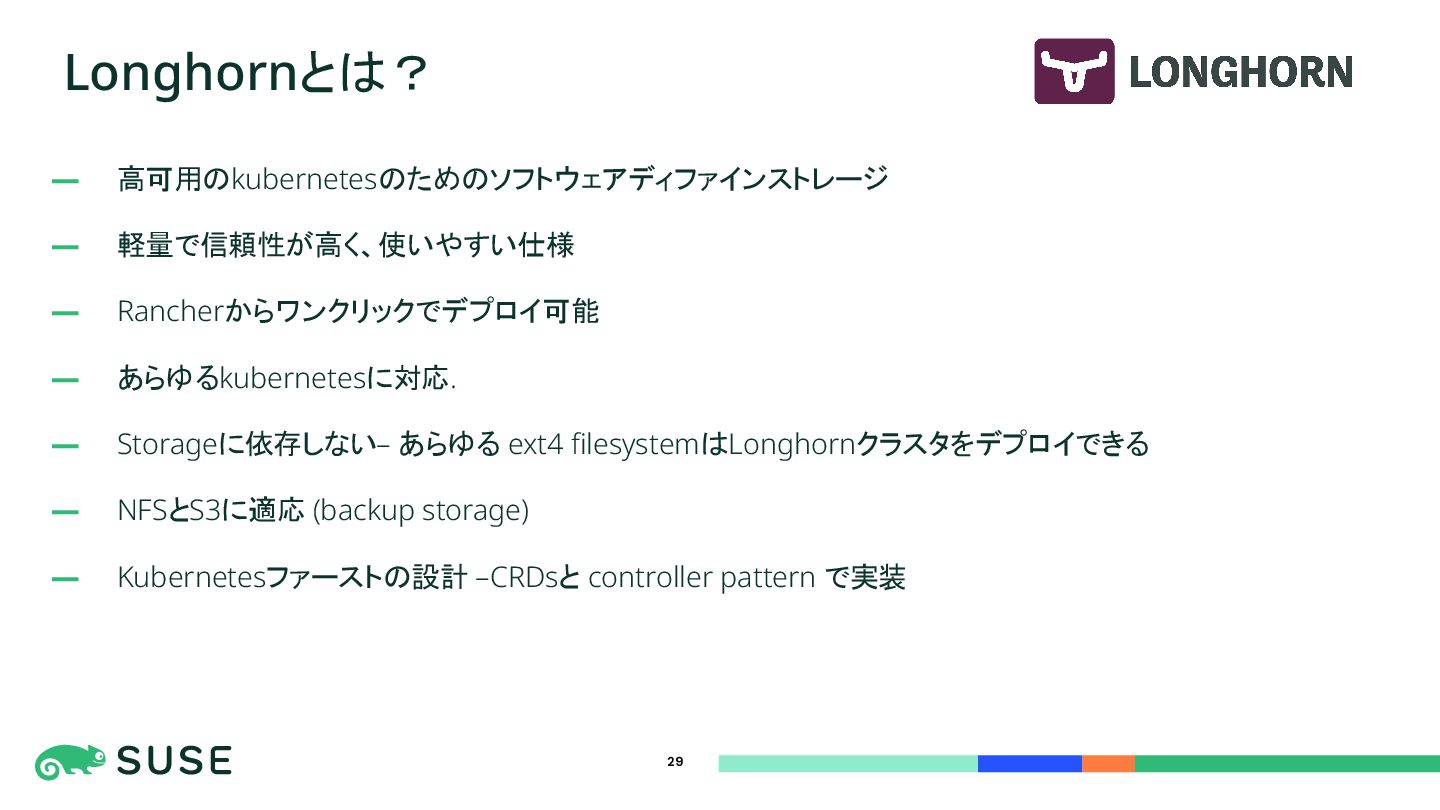 Longhornとは？

LONGHORN

- 高可用のkubernetesのためのソフトウェアディファインストレージ

- 軽量で信頼性が高く、使いやすい仕様

- Rancherからワンクリックでデプロイ可能

- あらゆるkubernetesに対応.

- Storageに依存しない– あらゆる ext4 filesystemはLonghornクラスタをデプロイできる

- NFSとS3に適応 (backup storage)

- Kubernetesファーストの設計 –CRDsと controller pattern で実装

SUSE

29